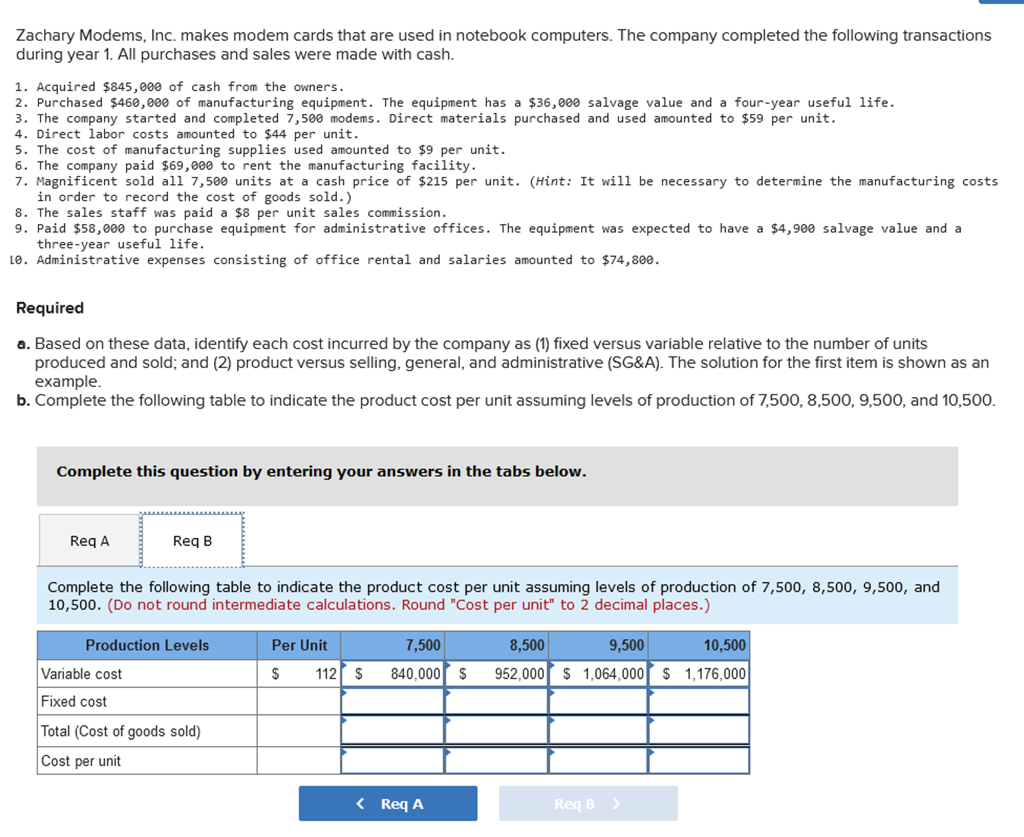 Zachary Modems, Inc. makes modem cards that are used in notebook computers. The company completed the following transactions during year 1. All purchases and sales were made with cash.

1. Acquired \$845,000 of cash from the owners.
2. Purchased \$460,000 of manufacturing equipment. The equipment has a \$36,000 salvage value and a four-year useful life.
3. The company started and completed 7,500 modems. Direct materials purchased and used amounted to \$59 per unit.
4. Direct labor costs amounted to \$44 per unit.
5. The cost of manufacturing supplies used amounted to \$9 per unit.
6. The company paid \$69,000 to rent the manufacturing facility.
7. Magnificent sold all 7,500 units at a cash price of \$215 per unit. (Hint: It will be necessary to determine the manufacturing costs in order to record the cost of goods sold.)
8. The sales staff was paid a \$8 per unit sales commission.
9. Paid \$58,000 to purchase equipment for administrative offices. The equipment was expected to have a \$4,900 salvage value and a three-year useful life.
10. Administrative expenses consisting of office rental and salaries amounted to \$74,800.

Required

a. Based on these data, identify each cost incurred by the company as (1) fixed versus variable relative to the number of units produced and sold; and (2) product versus selling, general, and administrative (SG&A). The solution for the first item is shown as an example.
b. Complete the following table to indicate the product cost per unit assuming levels of production of 7,500, 8,500, 9,500, and 10,500.

Complete this question by entering your answers in the tabs below.

Req A

Req B

Complete the following table to indicate the product cost per unit assuming levels of production of 7,500, 8,500, 9,500, and 10,500. (Do not round intermediate calculations. Round "Cost per unit" to 2 decimal places.)

| Production Levels | Per Unit | 7,500 | 8,500 | 9,500 | 10,500 |
|---|---|---|---|---|---|
| Variable cost | \$ 112 | \$ 840,000 | \$ 952,000 | \$ 1,064,000 | \$ 1,176,000 |
| Fixed cost | | | | | |
| Total (Cost of goods sold) | | | | | |
| Cost per unit | | | | | |

< Req A

Req B >